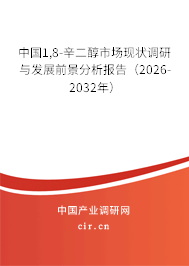 中国1,8-辛二醇市场现状调研与发展前景分析报告（2026-2032年）

中国产业调研网

cir.cn